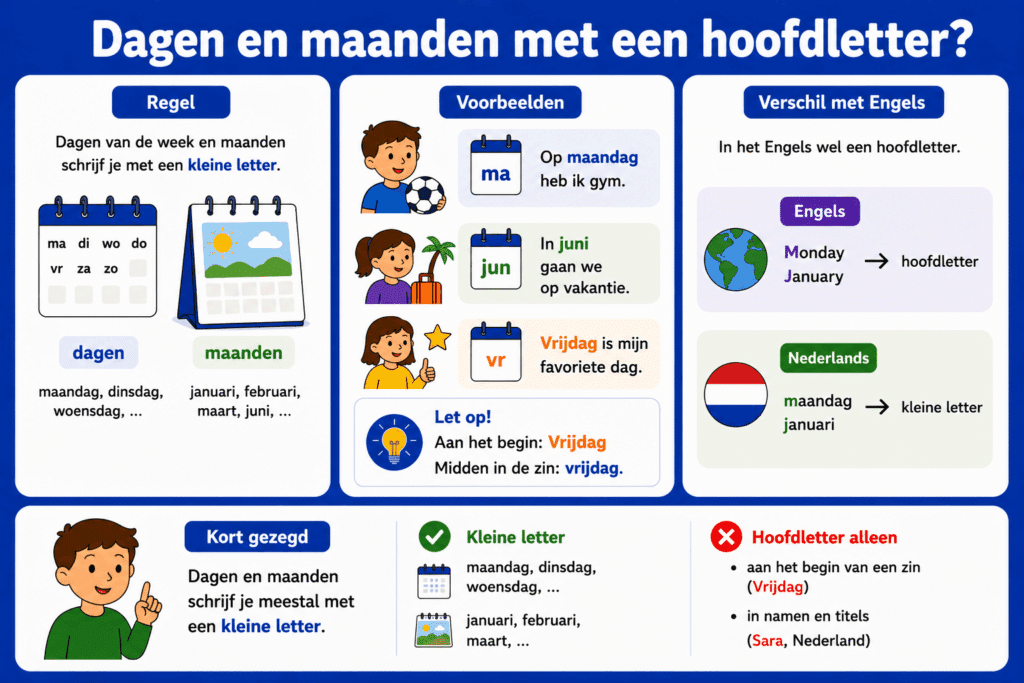 Dagen en maanden met een hoofdletter?

Regel

Dagen van de week en maanden schrijf je met een kleine letter.

ma di wo do
vr za zo

dagen

maandag, dinsdag, woensdag, ...

maanden

januari, februari, maart, juni, ...

Voorbeelden

ma
Op maandag heb ik gym.

jun
In juni gaan we op vakantie.

vr
Vrijdag is mijn favoriete dag.

Let op!
Aan het begin: Vrijdag
Midden in de zin: vrijdag.

Verschil met Engels

In het Engels wel een hoofdletter.

Engels

Monday
January
→ hoofdletter

Nederlands

maandag
januari
→ kleine letter

Kort gezegd

Dagen en maanden schrijf je meestal met een kleine letter.

Kleine letter

maandag, dinsdag, woensdag, ...

januari, februari, maart, ...

Hoofdletter alleen

• aan het begin van een zin (Vrijdag)

• in namen en titels (Sara, Nederland)